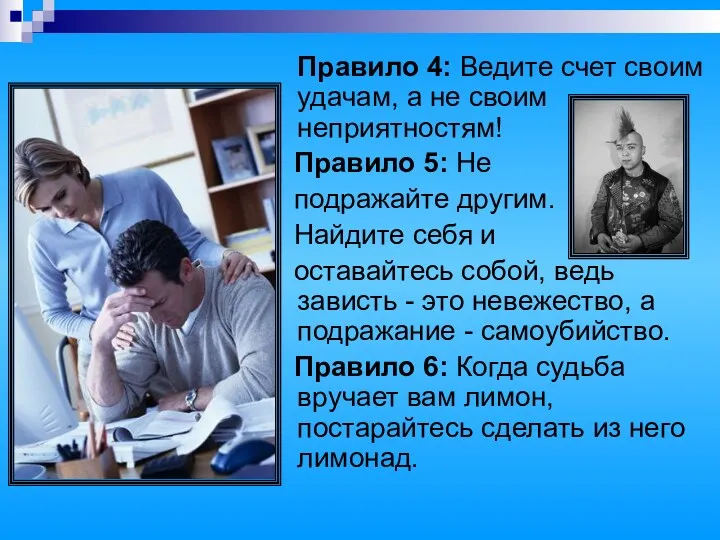 Правило 4: Ведите счет своим удачам, а не своим неприятностям!

Правило 5: Не подражайте другим. Найдите себя и оставайтесь собой, ведь зависть - это невежество, а подражание - самоубийство.

Правило 6: Когда судьба вручает вам лимон, постарайтесь сделать из него лимонад.